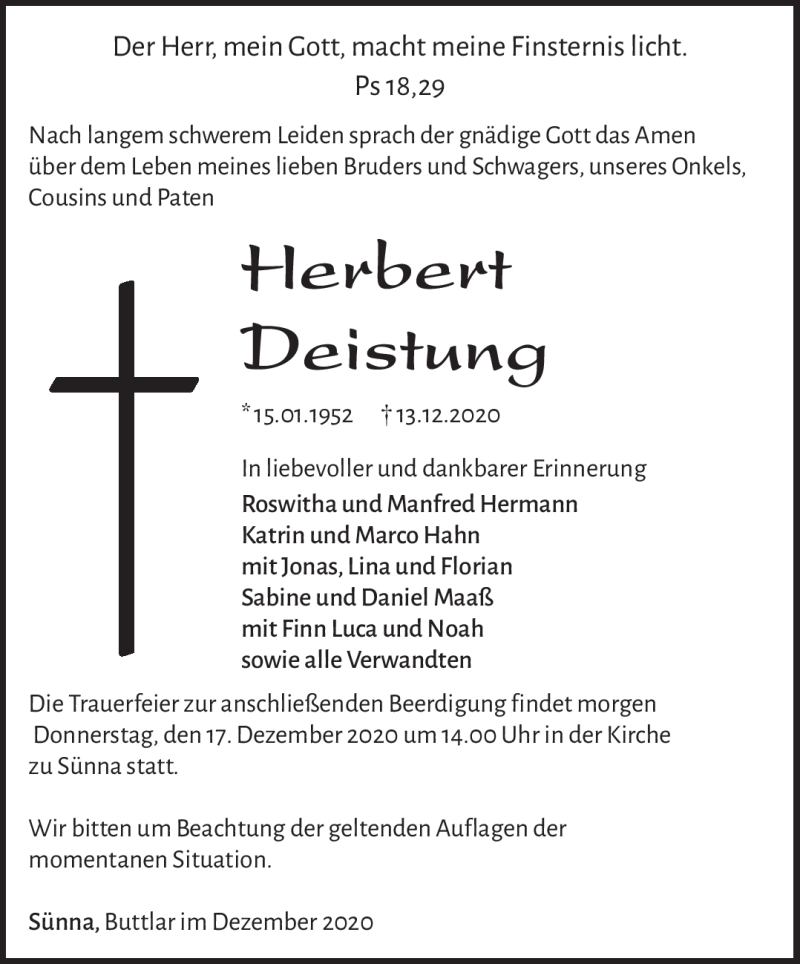 Der Herr, mein Gott, macht meine Finsternis licht.
Ps 18,29

Nach langem schwerem Leiden sprach der gnädige Gott das Amen über dem Leben meines lieben Bruders und Schwagers, unseres Onkels, Cousins und Paten

Herbert
Deistung

*15.01.1952 †13.12.2020

In liebevoller und dankbarer Erinnerung
Roswitha und Manfred Hermann
Katrin und Marco Hahn
mit Jonas, Lina und Florian
Sabine und Daniel Maaß
mit Finn Luca und Noah
sowie alle Verwandten

Die Trauerfeier zur anschließenden Beerdigung findet morgen Donnerstag, den 17. Dezember 2020 um 14.00 Uhr in der Kirche zu Sünna statt.

Wir bitten um Beachtung der geltenden Auflagen der momentanen Situation.

Sünna, Buttlar im Dezember 2020